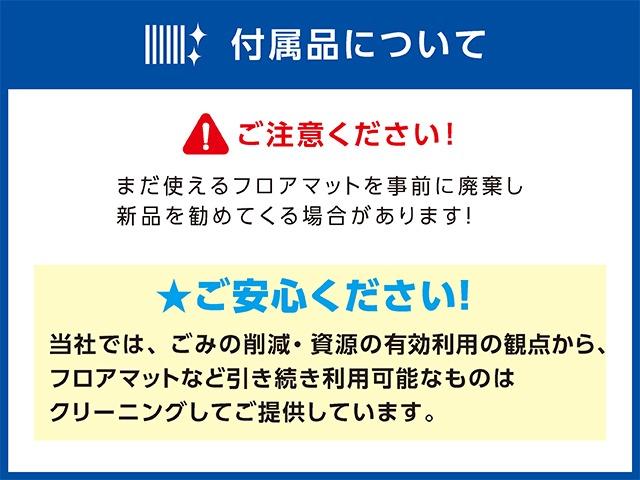 付属品について

ご注意ください!

まだ使えるフロアマットを事前に廃棄し新品を勧めてくる場合があります!

★ご安心ください!

当社では、ごみの削減・資源の有効利用の観点から、フロアマットなど引き続き利用可能なものはクリーニングしてご提供しています。